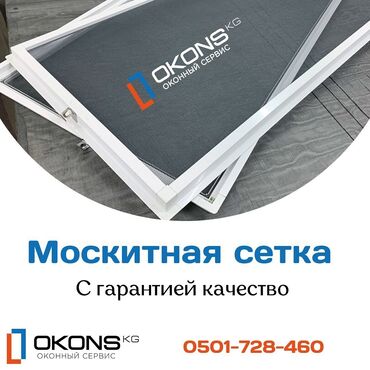 OKONS KG
ОКОННЫЙ СЕРВИС

Москитная сетка

С гарантией качество

OKONS KG
ОКОННЫЙ СЕРВИС

0501-728-460